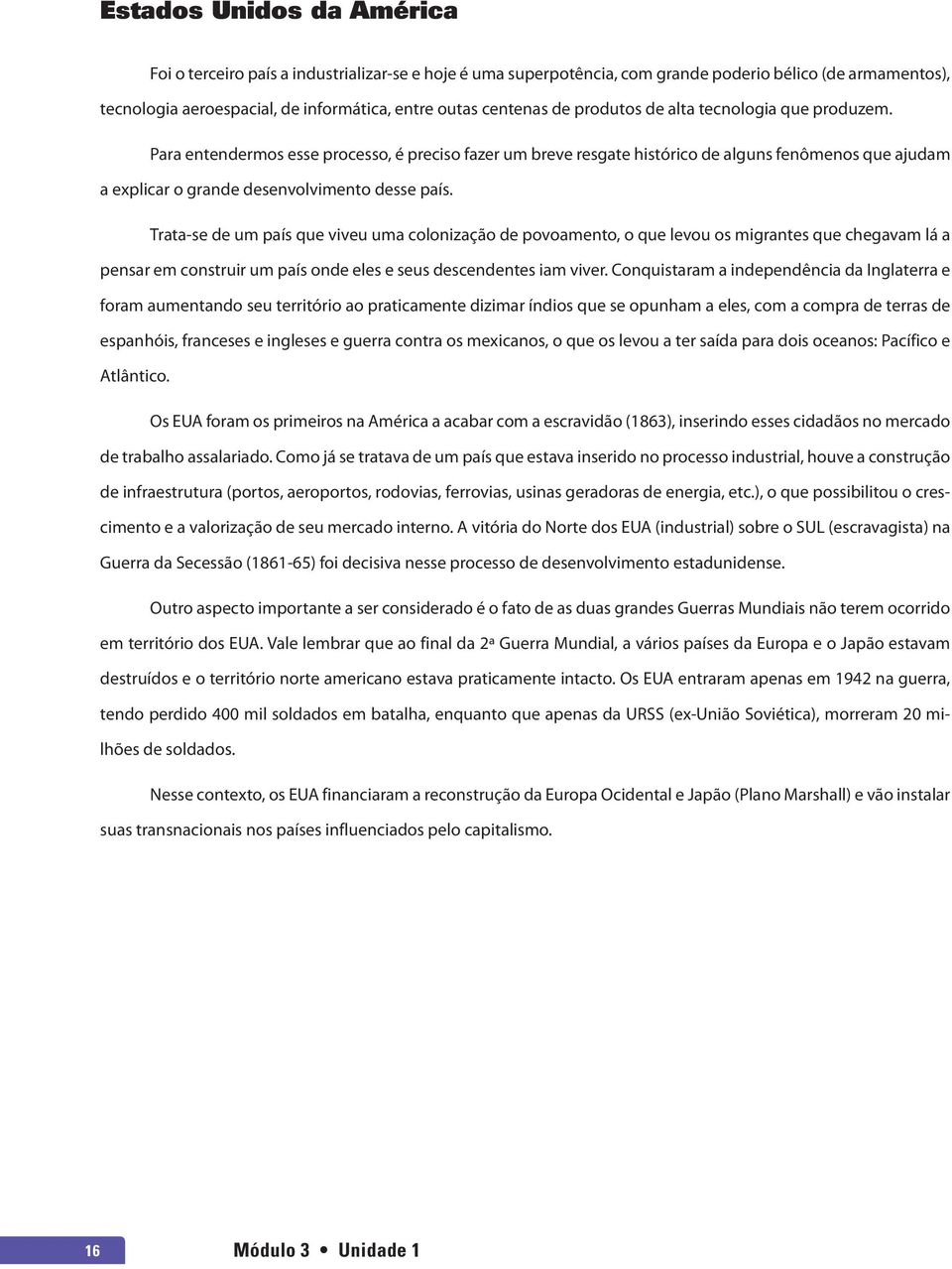 Estados Unidos da América

Foi o terceiro país a industrializar-se e hoje é uma superpotência, com grande poderio bélico (de armamentos), tecnologia aeroespacial, de informática, entre outas centenas de produtos de alta tecnologia que produzem.

Para entendermos esse processo, é preciso fazer um breve resgate histórico de alguns fenômenos que ajudam a explicar o grande desenvolvimento desse país.

Trata-se de um país que viveu uma colonização de povoamento, o que levou os migrantes que chegavam lá a pensar em construir um país onde eles e seus descendentes iam viver. Conquistaram a independência da Inglaterra e foram aumentando seu território ao praticamente dizimar índios que se opunham a eles, com a compra de terras de espanhóis, franceses e ingleses e guerra contra os mexicanos, o que os levou a ter saída para dois oceanos: Pacífico e Atlântico.

Os EUA foram os primeiros na América a acabar com a escravidão (1863), inserindo esses cidadãos no mercado de trabalho assalariado. Como já se tratava de um país que estava inserido no processo industrial, houve a construção de infraestrutura (portos, aeroportos, rodovias, ferrovias, usinas geradoras de energia, etc.), o que possibilitou o crescimento e a valorização de seu mercado interno. A vitória do Norte dos EUA (industrial) sobre o SUL (escravagista) na Guerra da Secessão (1861-65) foi decisiva nesse processo de desenvolvimento estadunidense.

Outro aspecto importante a ser considerado é o fato de as duas grandes Guerras Mundiais não terem ocorrido em território dos EUA. Vale lembrar que ao final da 2ª Guerra Mundial, a vários países da Europa e o Japão estavam destruídos e o território norte americano estava praticamente intacto. Os EUA entraram apenas em 1942 na guerra, tendo perdido 400 mil soldados em batalha, enquanto que apenas da URSS (ex-União Soviética), morreram 20 milhões de soldados.

Nesse contexto, os EUA financiaram a reconstrução da Europa Ocidental e Japão (Plano Marshall) e vão instalar suas transnacionais nos países influenciados pelo capitalismo.

16

Módulo 3 • Unidade 1